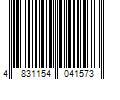 4 831154 041573